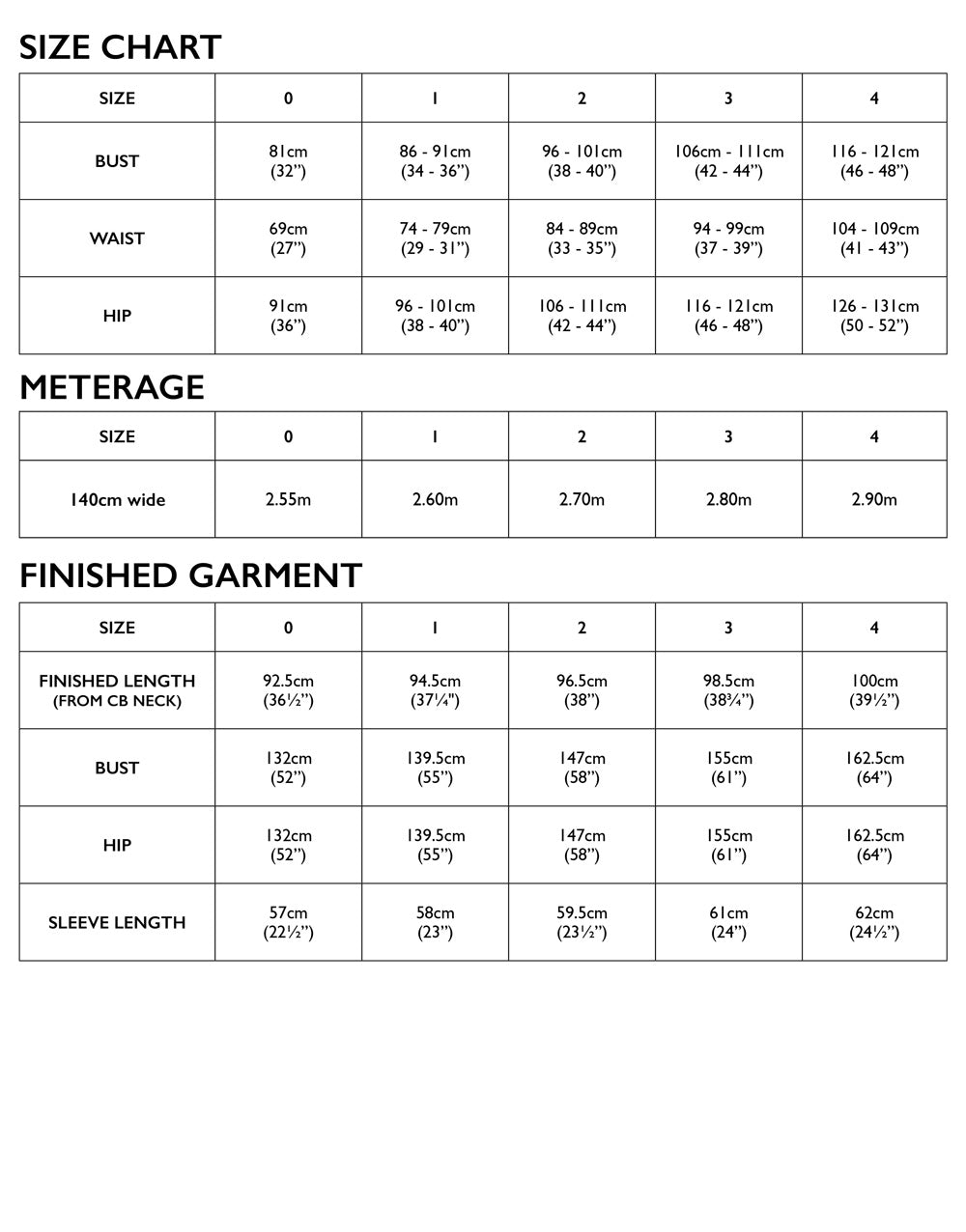 SIZE CHART

| SIZE | 0 | 1 | 2 | 3 | 4 |
|---|---|---|---|---|---|
| BUST | 81cm (32”) | 86 - 91cm (34 - 36”) | 96 - 101cm (38 - 40”) | 106cm - 111cm (42 - 44”) | 116 - 121cm (46 - 48”) |
| WAIST | 69cm (27”) | 74 - 79cm (29 - 31”) | 84 - 89cm (33 - 35”) | 94 - 99cm (37 - 39”) | 104 - 109cm (41 - 43”) |
| HIP | 91cm (36”) | 96 - 101cm (38 - 40”) | 106 - 111cm (42 - 44”) | 116 - 121cm (46 - 48”) | 126 - 131cm (50 - 52”) |

METERAGE

| SIZE | 0 | 1 | 2 | 3 | 4 |
|---|---|---|---|---|---|
| 140cm wide | 2.55m | 2.60m | 2.70m | 2.80m | 2.90m |

FINISHED GARMENT

| SIZE | 0 | 1 | 2 | 3 | 4 |
|---|---|---|---|---|---|
| FINISHED LENGTH (FROM CB NECK) | 92.5cm (36½”) | 94.5cm (37¼") | 96.5cm (38”) | 98.5cm (38¾”) | 100cm (39½”) |
| BUST | 132cm (52”) | 139.5cm (55”) | 147cm (58”) | 155cm (61”) | 162.5cm (64”) |
| HIP | 132cm (52”) | 139.5cm (55”) | 147cm (58”) | 155cm (61”) | 162.5cm (64”) |
| SLEEVE LENGTH | 57cm (22½”) | 58cm (23”) | 59.5cm (23½”) | 61cm (24”) | 62cm (24½”) |